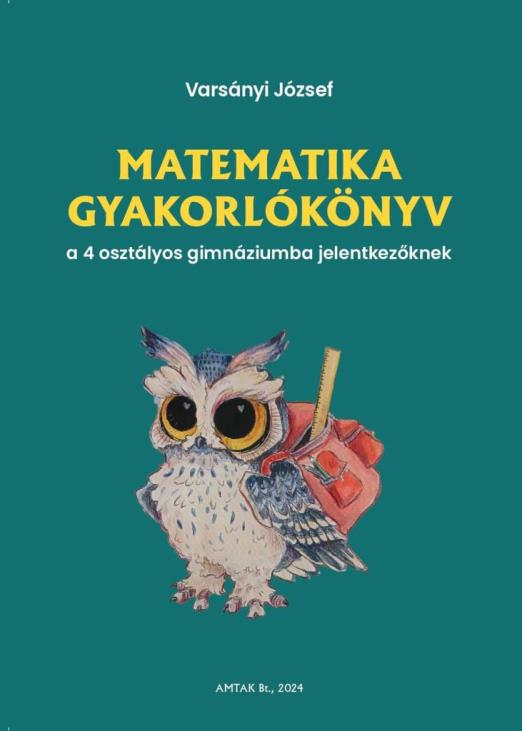 Varsányi József

MATEMATIKA GYAKORLÓKÖNYV

a 4 osztályos gimnáziumba jelentkezőknek

AMTAK Bt., 2024